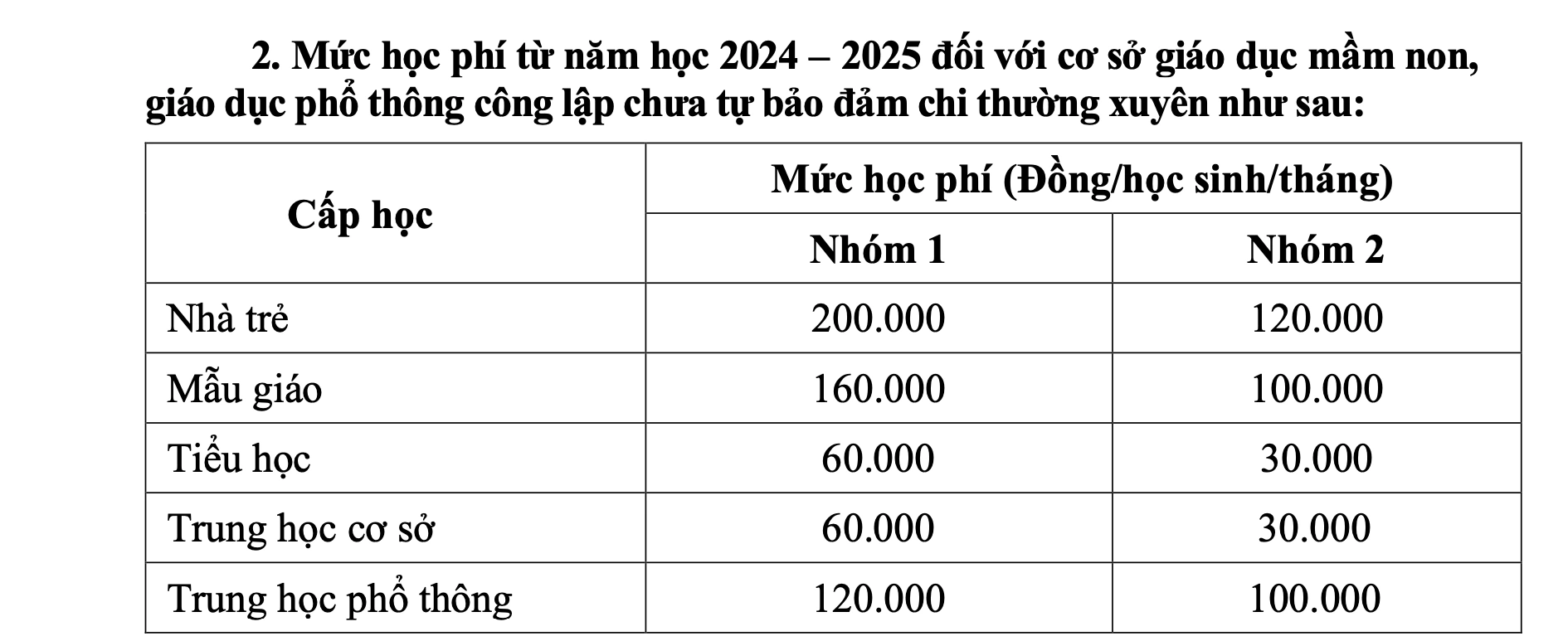 2. Mức học phí từ năm học 2024 – 2025 đối với cơ sở giáo dục mầm non, giáo dục phổ thông công lập chưa tự bảo đảm chi thường xuyên như sau:

| Cấp học | Mức học phí (Đồng/học sinh/tháng) | |
|---|---|---|
| | Nhóm 1 | Nhóm 2 |
| Nhà trẻ | 200.000 | 120.000 |
| Mẫu giáo | 160.000 | 100.000 |
| Tiểu học | 60.000 | 30.000 |
| Trung học cơ sở | 60.000 | 30.000 |
| Trung học phổ thông | 120.000 | 100.000 |